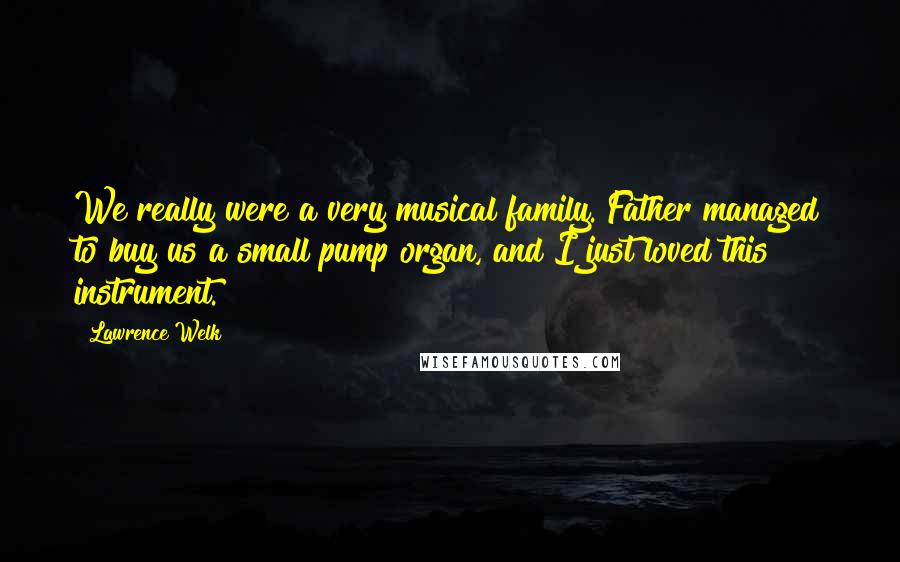 We really were a very musical family. Father managed to buy us a small pump organ, and I just loved this instrument.

Lawrence Welk

WISEFAMOUSQUOTES.COM